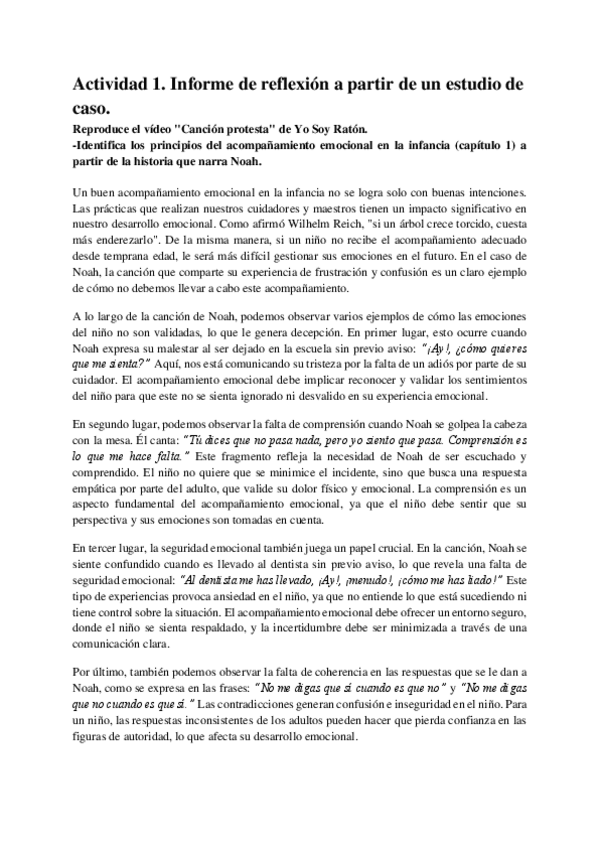 Actividad 1. Informe de reflexión a partir de un estudio de caso.

Reproduce el vídeo "Canción protesta" de Yo Soy Ratón.
-Identifica los principios del acompañamiento emocional en la infancia (capítulo 1) a partir de la historia que narra Noah.

Un buen acompañamiento emocional en la infancia no se logra solo con buenas intenciones. Las prácticas que realizan nuestros cuidadores y maestros tienen un impacto significativo en nuestro desarrollo emocional. Como afirmó Wilhelm Reich, "si un árbol crece torcido, cuesta más enderezarlo". De la misma manera, si un niño no recibe el acompañamiento adecuado desde temprana edad, le será más difícil gestionar sus emociones en el futuro. En el caso de Noah, la canción que comparte su experiencia de frustración y confusión es un claro ejemplo de cómo no debemos llevar a cabo este acompañamiento.

A lo largo de la canción de Noah, podemos observar varios ejemplos de cómo las emociones del niño no son validadas, lo que le genera decepción. En primer lugar, esto ocurre cuando Noah expresa su malestar al ser dejado en la escuela sin previo aviso: "¡Ay!, ¿cómo quieres que me sienta?" Aquí, nos está comunicando su tristeza por la falta de un adiós por parte de su cuidador. El acompañamiento emocional debe implicar reconocer y validar los sentimientos del niño para que este no se sienta ignorado ni desvalido en su experiencia emocional.

En segundo lugar, podemos observar la falta de comprensión cuando Noah se golpea la cabeza con la mesa. Él canta: "Tú dices que no pasa nada, pero yo siento que pasa. Comprensión es lo que me hace falta." Este fragmento refleja la necesidad de Noah de ser escuchado y comprendido. El niño no quiere que se minimice el incidente, sino que busca una respuesta empática por parte del adulto, que valide su dolor físico y emocional. La comprensión es un aspecto fundamental del acompañamiento emocional, ya que el niño debe sentir que su perspectiva y sus emociones son tomadas en cuenta.

En tercer lugar, la seguridad emocional también juega un papel crucial. En la canción, Noah se siente confundido cuando es llevado al dentista sin previo aviso, lo que revela una falta de seguridad emocional: "Al dentista me has llevado, ¡Ay!, ¡menudo!, ¡cómo me has liado!" Este tipo de experiencias provoca ansiedad en el niño, ya que no entiende lo que está sucediendo ni tiene control sobre la situación. El acompañamiento emocional debe ofrecer un entorno seguro, donde el niño se sienta respaldado, y la incertidumbre debe ser minimizada a través de una comunicación clara.

Por último, también podemos observar la falta de coherencia en las respuestas que se le dan a Noah, como se expresa en las frases: "No me digas que sí cuando es que no" y "No me digas que no cuando es que sí." Las contradicciones generan confusión e inseguridad en el niño. Para un niño, las respuestas inconsistentes de los adultos pueden hacer que pierda confianza en las figuras de autoridad, lo que afecta su desarrollo emocional.